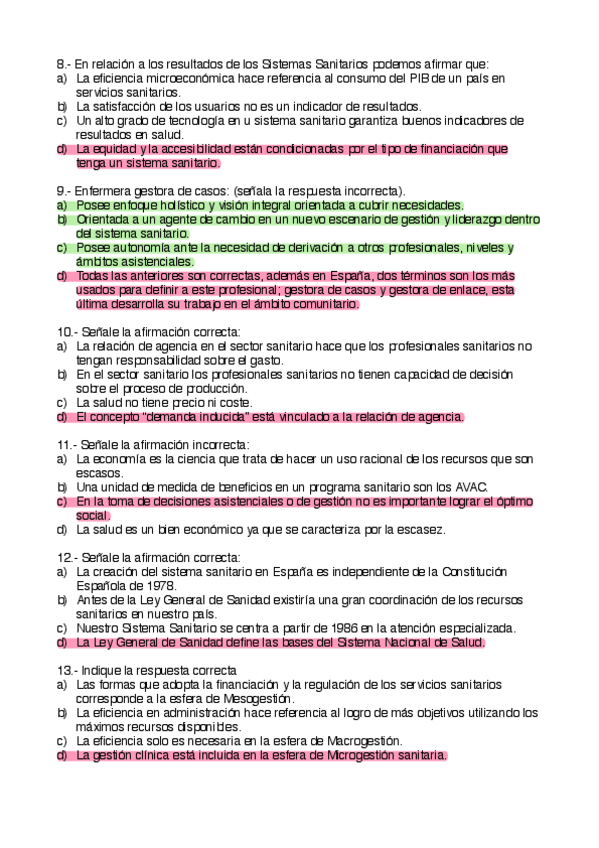 8.- En relación a los resultados de los Sistemas Sanitarios podemos afirmar que:
a) La eficiencia microeconómica hace referencia al consumo del PIB de un país en servicios sanitarios.
b) La satisfacción de los usuarios no es un indicador de resultados.
c) Un alto grado de tecnología en u sistema sanitario garantiza buenos indicadores de resultados en salud.
d) La equidad y la accesibilidad están condicionadas por el tipo de financiación que tenga un sistema sanitario.

9.- Enfermera gestora de casos: (señala la respuesta incorrecta).
a) Posee enfoque holístico y visión integral orientada a cubrir necesidades.
b) Orientada a un agente de cambio en un nuevo escenario de gestión y liderazgo dentro del sistema sanitario.
c) Posee autonomía ante la necesidad de derivación a otros profesionales, niveles y ámbitos asistenciales.
d) Todas las anteriores son correctas, además en España, dos términos son los más usados para definir a este profesional; gestora de casos y gestora de enlace, esta última desarrolla su trabajo en el ámbito comunitario.

10.- Señale la afirmación correcta:
a) La relación de agencia en el sector sanitario hace que los profesionales sanitarios no tengan responsabilidad sobre el gasto.
b) En el sector sanitario los profesionales sanitarios no tienen capacidad de decisión sobre el proceso de producción.
c) La salud no tiene precio ni coste.
d) El concepto "demanda inducida" está vinculado a la relación de agencia.

11.- Señale la afirmación incorrecta:
a) La economía es la ciencia que trata de hacer un uso racional de los recursos que son escasos.
b) Una unidad de medida de beneficios en un programa sanitario son los AVAC.
c) En la toma de decisiones asistenciales o de gestión no es importante lograr el óptimo social.
d) La salud es un bien económico ya que se caracteriza por la escasez.

12.- Señale la afirmación correcta:
a) La creación del sistema sanitario en España es independiente de la Constitución Española de 1978.
b) Antes de la Ley General de Sanidad existiría una gran coordinación de los recursos sanitarios en nuestro país.
c) Nuestro Sistema Sanitario se centra a partir de 1986 en la atención especializada.
d) La Ley General de Sanidad define las bases del Sistema Nacional de Salud.

13.- Indique la respuesta correcta
a) Las formas que adopta la financiación y la regulación de los servicios sanitarios corresponde a la esfera de Mesogestión.
b) La eficiencia en administración hace referencia al logro de más objetivos utilizando los máximos recursos disponibles.
c) La eficiencia solo es necesaria en la esfera de Macrogestión.
d) La gestión clínica está incluida en la esfera de Microgestión sanitaria.